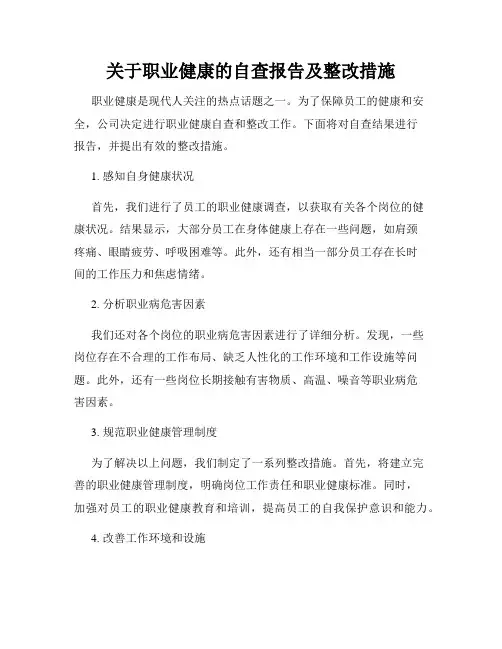 关于职业健康的自查报告及整改措施

职业健康是现代人关注的热点话题之一。为了保障员工的健康和安全，公司决定进行职业健康自查和整改工作。下面将对自查结果进行报告，并提出有效的整改措施。

1. 感知自身健康状况

首先，我们进行了员工的职业健康调查，以获取有关各个岗位的健康状况。结果显示，大部分员工在身体健康上存在一些问题，如肩颈疼痛、眼睛疲劳、呼吸困难等。此外，还有相当一部分员工存在长时间的工作压力和焦虑情绪。

2. 分析职业病危害因素

我们还对各个岗位的职业病危害因素进行了详细分析。发现，一些岗位存在不合理的工作布局、缺乏人性化的工作环境和工作设施等问题。此外，还有一些岗位长期接触有害物质、高温、噪音等职业病危害因素。

3. 规范职业健康管理制度

为了解决以上问题，我们制定了一系列整改措施。首先，将建立完善的职业健康管理制度，明确岗位工作责任和职业健康标准。同时，加强对员工的职业健康教育和培训，提高员工的自我保护意识和能力。

4. 改善工作环境和设施